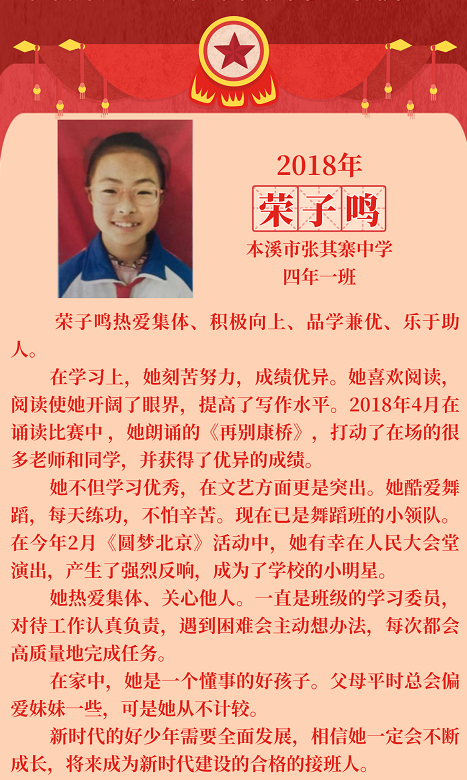 2018年

荣子鸣

本溪市张其寨中学
四年一班

荣子鸣热爱集体、积极向上、品学兼优、乐于助人。

在学习上，她刻苦努力，成绩优异。她喜欢阅读，阅读使她开阔了眼界，提高了写作水平。2018年4月在诵读比赛中，她朗诵的《再别康桥》，打动了在场的很多老师和同学，并获得了优异的成绩。

她不但学习优秀，在文艺方面更是突出。她酷爱舞蹈，每天练功，不怕辛苦。现在已是舞蹈班的小领队。在今年2月《圆梦北京》活动中，她有幸在人民大会堂演出，产生了强烈反响，成为了学校的小明星。

她热爱集体、关心他人。一直是班级的学习委员，对待工作认真负责，遇到困难会主动想办法，每次都会高质量地完成任务。

在家中，她是一个懂事的好孩子。父母平时总会偏爱妹妹一些，可是她从不计较。

新时代的好少年需要全面发展，相信她一定会不断成长，将来成为新时代建设的合格的接班人。